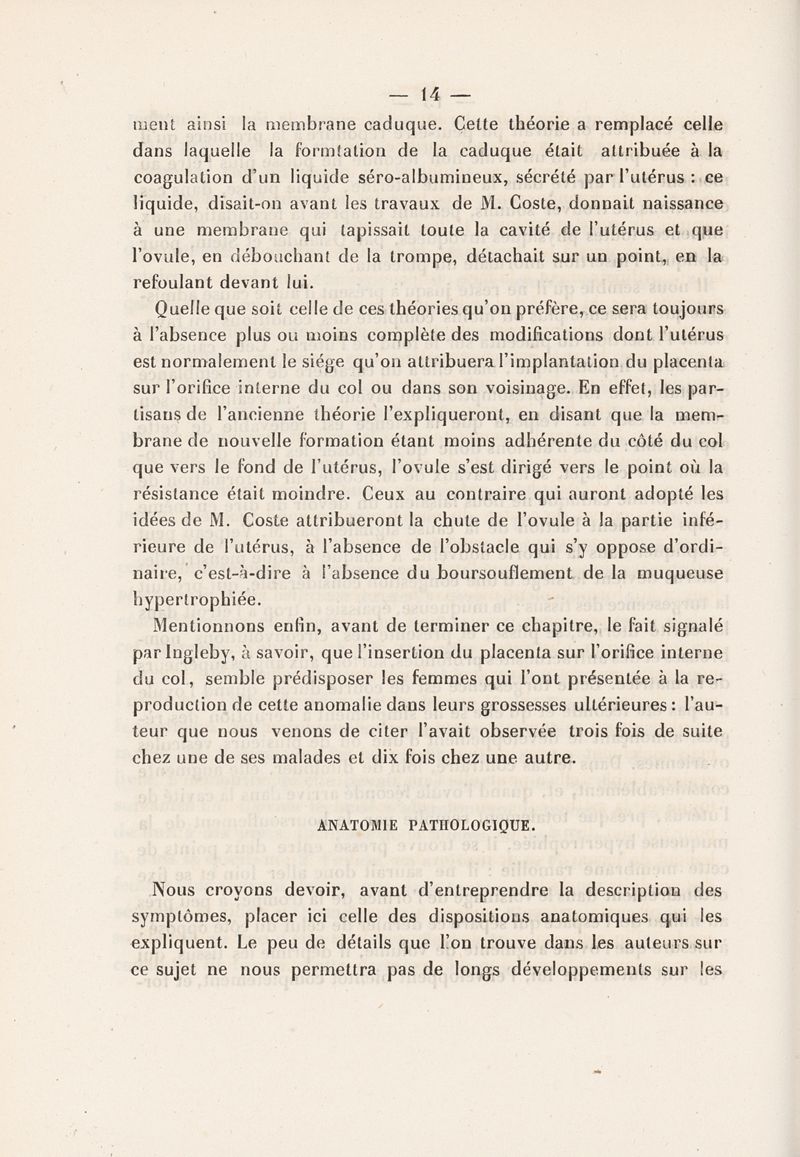 — 14 —

ment ainsi la membrane caduque. Cette théorie a remplacé celle dans laquelle la formtation de la caduque était attribuée à la coagulation d'un liquide séro-albumineux, sécrété par l'utérus : ce liquide, disait-on avant les travaux de M. Coste, donnait naissance à une membrane qui tapissait toute la cavité de l'utérus et que l'ovule, en débouchant de la trompe, détachait sur un point, en la refoulant devant lui.

Quelle que soit celle de ces théories qu'on préfère, ce sera toujours à l'absence plus ou moins complète des modifications dont l'utérus est normalement le siége qu'on attribuera l'implantation du placenta sur l'orifice interne du col ou dans son voisinage. En effet, les partisans de l'ancienne théorie l'expliqueront, en disant que la membrane de nouvelle formation étant moins adhérente du côté du col que vers le fond de l'utérus, l'ovule s'est dirigé vers le point où la résistance était moindre. Ceux au contraire qui auront adopté les idées de M. Coste attribueront la chute de l'ovule à la partie inférieure de l'utérus, à l'absence de l'obstacle qui s'y oppose d'ordinaire, c'est-à-dire à l'absence du boursouflement de la muqueuse hypertrophiée.

Mentionnons enfin, avant de terminer ce chapitre, le fait signalé par Ingleby, à savoir, que l'insertion du placenta sur l'orifice interne du col, semble prédisposer les femmes qui l'ont présentée à la reproduction de cette anomalie dans leurs grossesses ultérieures : l'auteur que nous venons de citer l'avait observée trois fois de suite chez une de ses malades et dix fois chez une autre.

ANATOMIE PATHOLOGIQUE.

Nous croyons devoir, avant d'entreprendre la description des symptômes, placer ici celle des dispositions anatomiques qui les expliquent. Le peu de détails que l'on trouve dans les auteurs sur ce sujet ne nous permettra pas de longs développements sur les